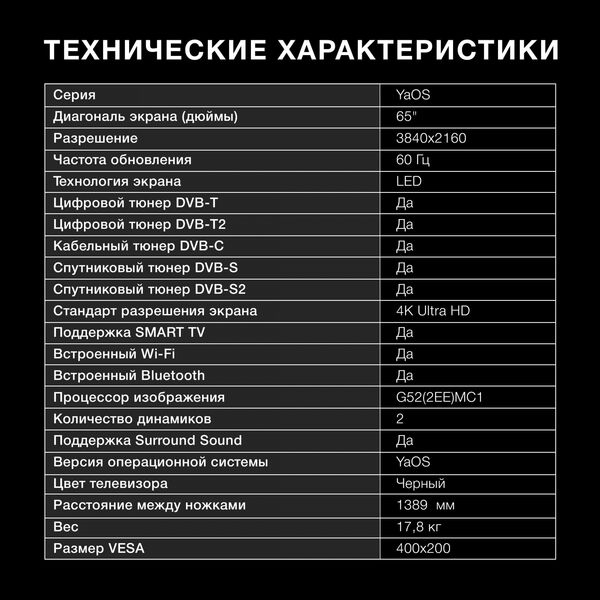 ТЕХНИЧЕСКИЕ ХАРАКТЕРИСТИКИ

| Серия | YaOS |
|---|---|
| Диагональ экрана (дюймы) | 65" |
| Разрешение | 3840x2160 |
| Частота обновления | 60 Гц |
| Технология экрана | LED |
| Цифровой тюнер DVB-T | Да |
| Цифровой тюнер DVB-T2 | Да |
| Кабельный тюнер DVB-C | Да |
| Спутниковый тюнер DVB-S | Да |
| Спутниковый тюнер DVB-S2 | Да |
| Стандарт разрешения экрана | 4K Ultra HD |
| Поддержка SMART TV | Да |
| Встроенный Wi-Fi | Да |
| Встроенный Bluetooth | Да |
| Процессор изображения | G52(2EE)MC1 |
| Количество динамиков | 2 |
| Поддержка Surround Sound | Да |
| Версия операционной системы | YaOS |
| Цвет телевизора | Черный |
| Расстояние между ножками | 1389 мм |
| Вес | 17,8 кг |
| Размер VESA | 400x200 |